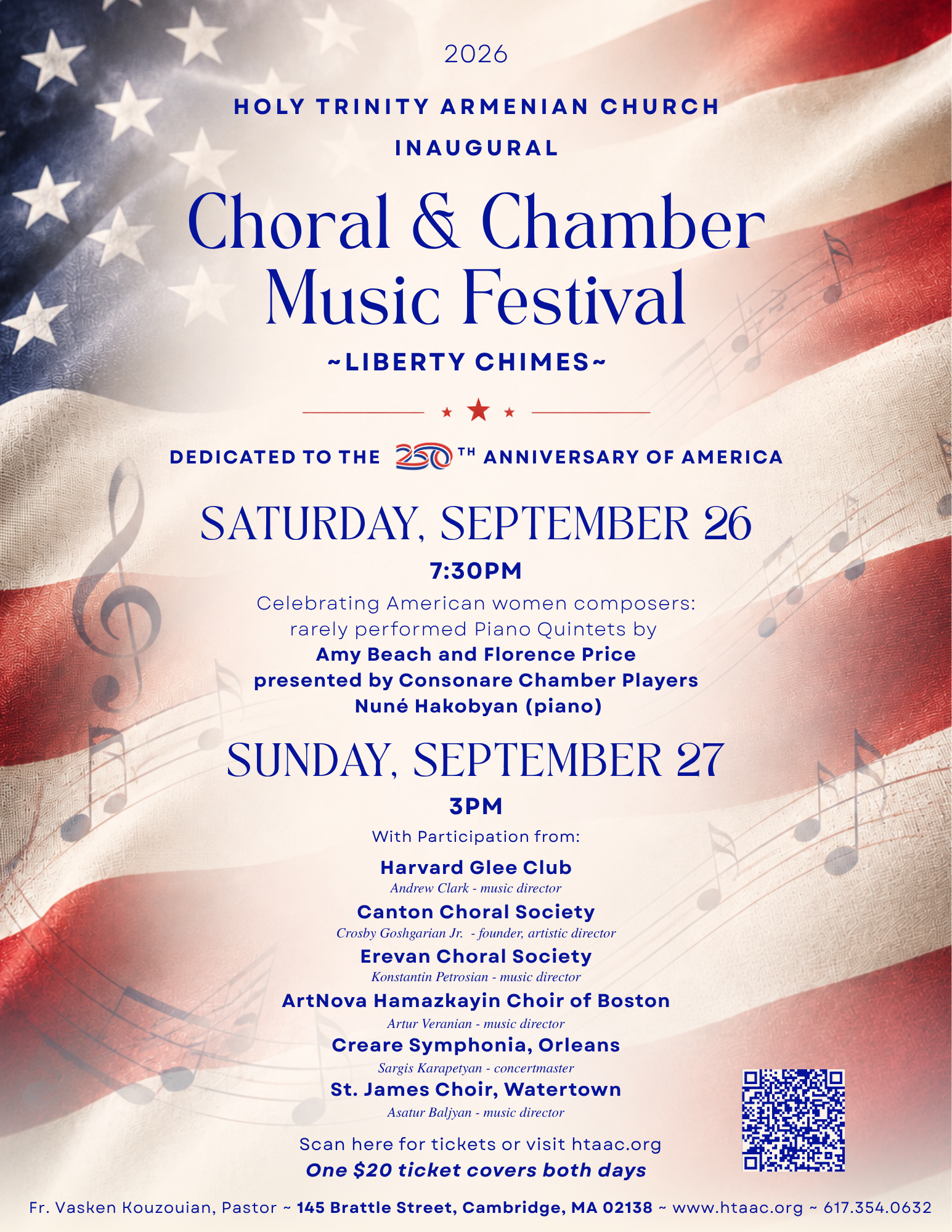 2026

HOLY TRINITY ARMENIAN CHURCH

INAUGURAL

Choral & Chamber Music Festival

~LIBERTY CHIMES~

DEDICATED TO THE 250TH ANNIVERSARY OF AMERICA

SATURDAY, SEPTEMBER 26

7:30PM

Celebrating American women composers: rarely performed Piano Quintets by
Amy Beach and Florence Price
presented by Consonare Chamber Players
Nuné Hakobyan (piano)

SUNDAY, SEPTEMBER 27

3PM

With Participation from:

Harvard Glee Club
Andrew Clark - music director

Canton Choral Society
Crosby Goshgarian Jr. - founder, artistic director

Erevan Choral Society
Konstantin Petrosian - music director

ArtNova Hamazkayin Choir of Boston
Artur Veranian - music director

Creare Symphonia, Orleans
Sargis Karapetyan - concertmaster

St. James Choir, Watertown
Asatur Baljyan - music director

Scan here for tickets or visit htaac.org
One $20 ticket covers both days

Fr. Vasken Kouzouian, Pastor ~ 145 Brattle Street, Cambridge, MA 02138 ~ www.htaac.org ~ 617.354.0632